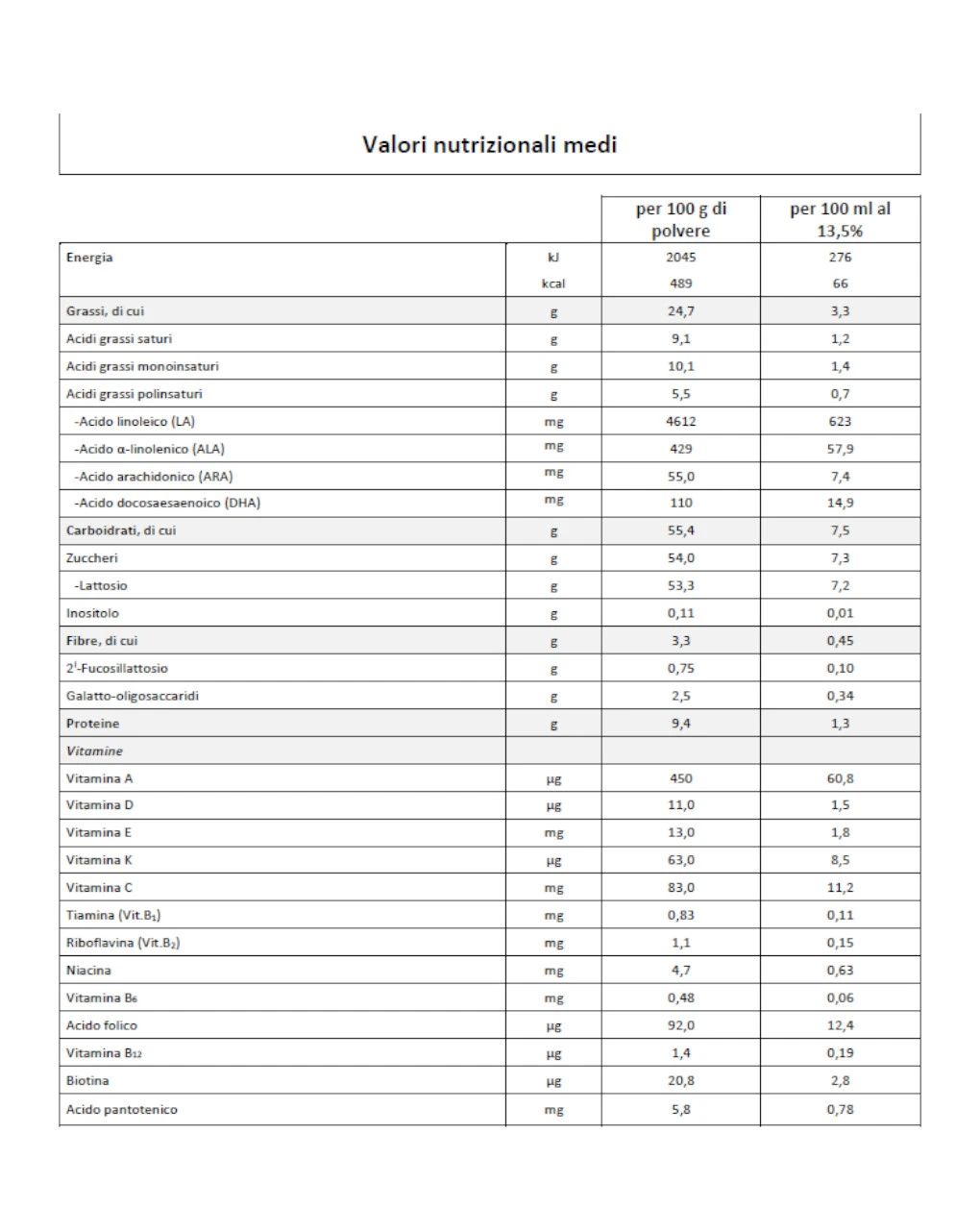 Valori nutrizionali medi

| | | per 100 g di polvere | per 100 ml al 13,5% |
|---|---|---|---|
| Energia | kJ | 2045 | 276 |
| | kcal | 489 | 66 |
| Grassi, di cui | g | 24,7 | 3,3 |
| Acidi grassi saturi | g | 9,1 | 1,2 |
| Acidi grassi monoinsaturi | g | 10,1 | 1,4 |
| Acidi grassi polinsaturi | g | 5,5 | 0,7 |
| -Acido linoleico (LA) | mg | 4612 | 623 |
| -Acido α-linolenico (ALA) | mg | 429 | 57,9 |
| -Acido arachidonico (ARA) | mg | 55,0 | 7,4 |
| -Acido docosaesaenoico (DHA) | mg | 110 | 14,9 |
| Carboidrati, di cui | g | 55,4 | 7,5 |
| Zuccheri | g | 54,0 | 7,3 |
| -Lattosio | g | 53,3 | 7,2 |
| Inositolo | g | 0,11 | 0,01 |
| Fibre, di cui | g | 3,3 | 0,45 |
| $2^I$-Fucosillattosio | g | 0,75 | 0,10 |
| Galatto-oligosaccaridi | g | 2,5 | 0,34 |
| Proteine | g | 9,4 | 1,3 |
| Vitamine | | | |
| Vitamina A | µg | 450 | 60,8 |
| Vitamina D | µg | 11,0 | 1,5 |
| Vitamina E | mg | 13,0 | 1,8 |
| Vitamina K | µg | 63,0 | 8,5 |
| Vitamina C | mg | 83,0 | 11,2 |
| Tiamina (Vit.$B_1$) | mg | 0,83 | 0,11 |
| Riboflavina (Vit.$B_2$) | mg | 1,1 | 0,15 |
| Niacina | mg | 4,7 | 0,63 |
| Vitamina $B_6$ | mg | 0,48 | 0,06 |
| Acido folico | µg | 92,0 | 12,4 |
| Vitamina $B_{12}$ | µg | 1,4 | 0,19 |
| Biotina | µg | 20,8 | 2,8 |
| Acido pantotenico | mg | 5,8 | 0,78 |